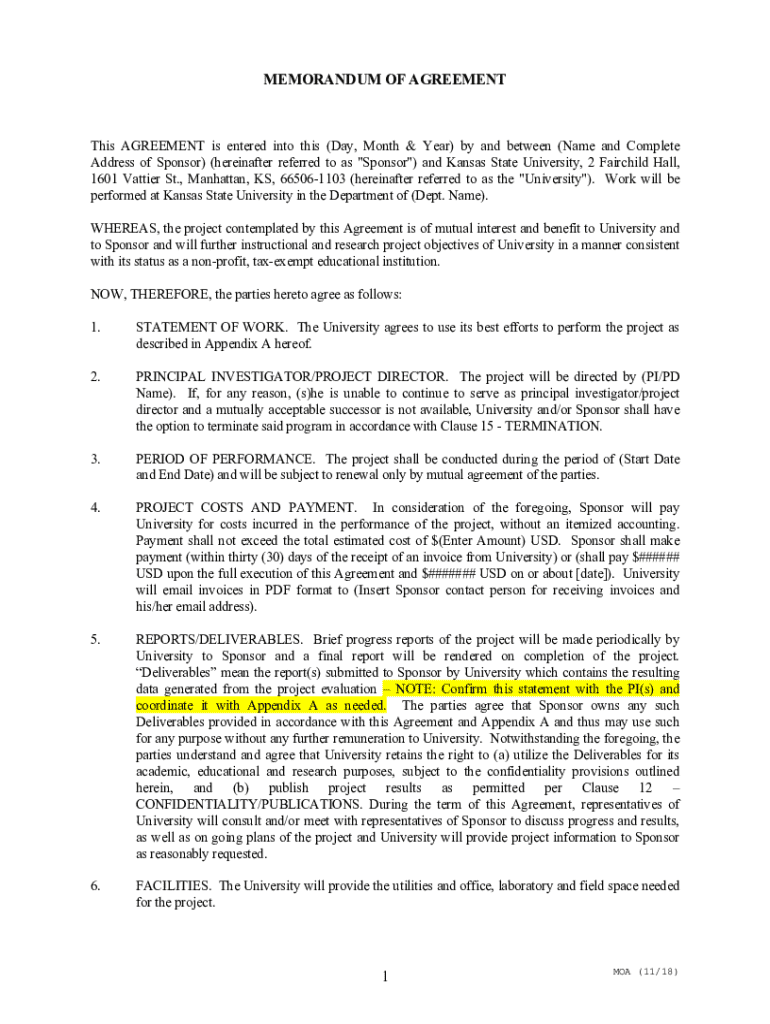 MEMORANDUM OF AGREEMENT

This AGREEMENT is entered into this (Day, Month & Year) by and between (Name and Complete Address of Sponsor) (hereinafter referred to as "Sponsor") and Kansas State University, 2 Fairchild Hall, 1601 Vattier St., Manhattan, KS, 66506-1103 (hereinafter referred to as the "University"). Work will be performed at Kansas State University in the Department of (Dept. Name).

WHEREAS, the project contemplated by this Agreement is of mutual interest and benefit to University and to Sponsor and will further instructional and research project objectives of University in a manner consistent with its status as a non-profit, tax-exempt educational institution.

NOW, THEREFORE, the parties hereto agree as follows:

1. STATEMENT OF WORK. The University agrees to use its best efforts to perform the project as described in Appendix A hereof.

2. PRINCIPAL INVESTIGATOR/PROJECT DIRECTOR. The project will be directed by (PI/PD Name). If, for any reason, (s)he is unable to continue to serve as principal investigator/project director and a mutually acceptable successor is not available, University and/or Sponsor shall have the option to terminate said program in accordance with Clause 15 - TERMINATION.

3. PERIOD OF PERFORMANCE. The project shall be conducted during the period of (Start Date and End Date) and will be subject to renewal only by mutual agreement of the parties.

4. PROJECT COSTS AND PAYMENT. In consideration of the foregoing, Sponsor will pay University for costs incurred in the performance of the project, without an itemized accounting. Payment shall not exceed the total estimated cost of $(Enter Amount) USD. Sponsor shall make payment (within thirty (30) days of the receipt of an invoice from University) or (shall pay $###### USD upon the full execution of this Agreement and $####### USD on or about [date]). University will email invoices in PDF format to (Insert Sponsor contact person for receiving invoices and his/her email address).

5. REPORTS/DELIVERABLES. Brief progress reports of the project will be made periodically by University to Sponsor and a final report will be rendered on completion of the project. “Deliverables” mean the report(s) submitted to Sponsor by University which contains the resulting data generated from the project evaluation – NOTE: Confirm this statement with the PI(s) and coordinate it with Appendix A as needed. The parties agree that Sponsor owns any such Deliverables provided in accordance with this Agreement and Appendix A and thus may use such for any purpose without any further remuneration to University. Notwithstanding the foregoing, the parties understand and agree that University retains the right to (a) utilize the Deliverables for its academic, educational and research purposes, subject to the confidentiality provisions outlined herein, and (b) publish project results as permitted per Clause 12 – CONFIDENTIALITY/PUBLICATIONS. During the term of this Agreement, representatives of University will consult and/or meet with representatives of Sponsor to discuss progress and results, as well as on going plans of the project and University will provide project information to Sponsor as reasonably requested.

6. FACILITIES. The University will provide the utilities and office, laboratory and field space needed for the project.

1

MOA (11/18)